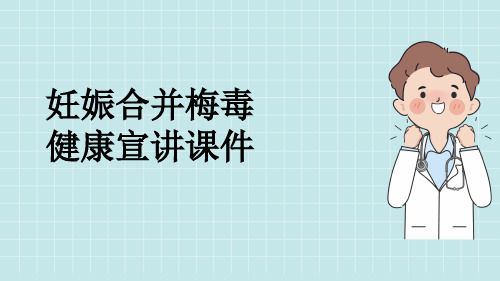 妊娠合并梅毒
健康宣讲课件